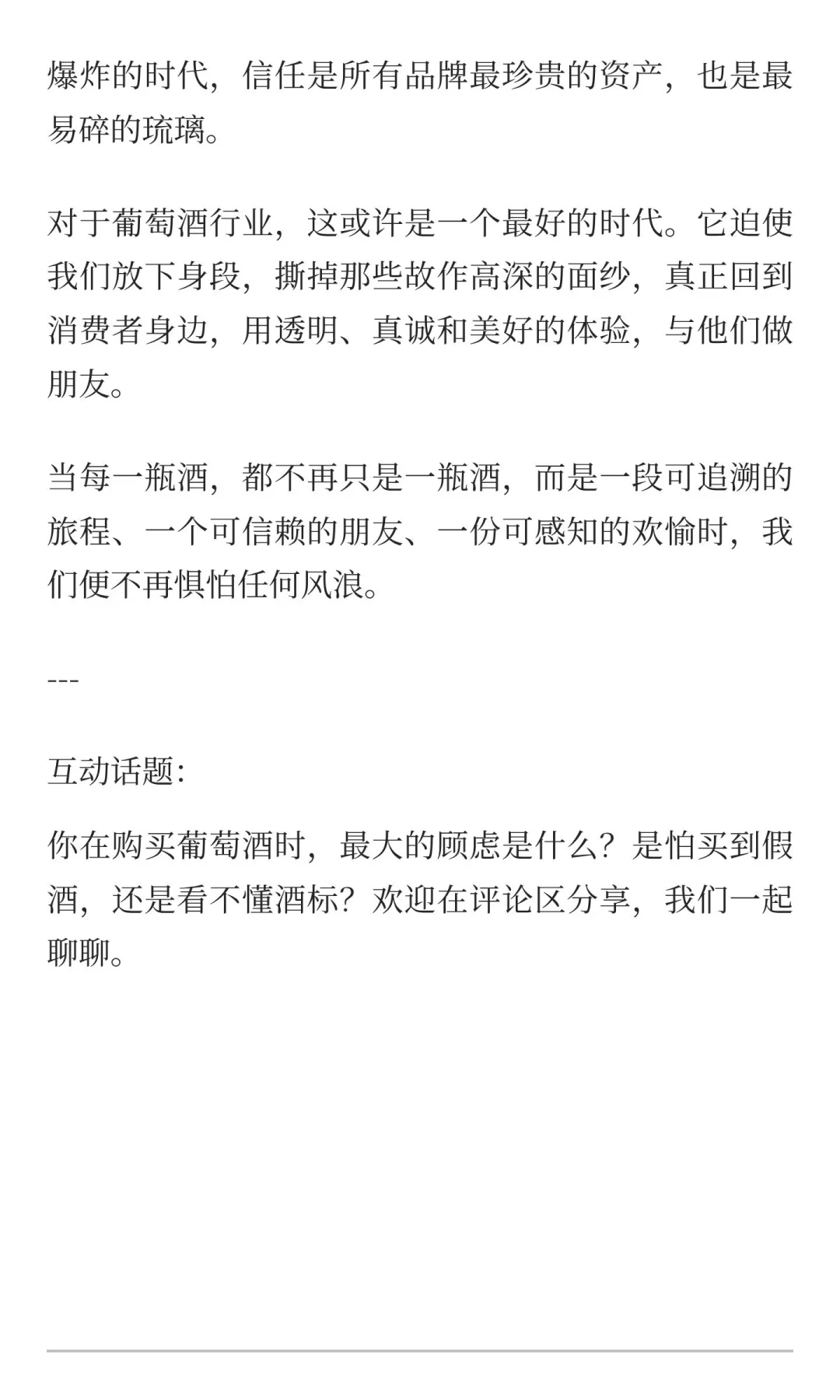 爆炸的时代，信任是所有品牌最珍贵的资产，也是最易碎的琉璃。

对于葡萄酒行业，这或许是一个最好的时代。它迫使我们放下身段，撕掉那些故作高深的面纱，真正回到消费者身边，用透明、真诚和美好的体验，与他们做朋友。

当每一瓶酒，都不再只是一瓶酒，而是一段可追溯的旅程、一个可信赖的朋友、一份可感知的欢愉时，我们便不再惧怕任何风浪。

---

互动话题:

你在购买葡萄酒时，最大的顾虑是什么？是怕买到假酒，还是看不懂酒标？欢迎在评论区分享，我们一起聊聊。